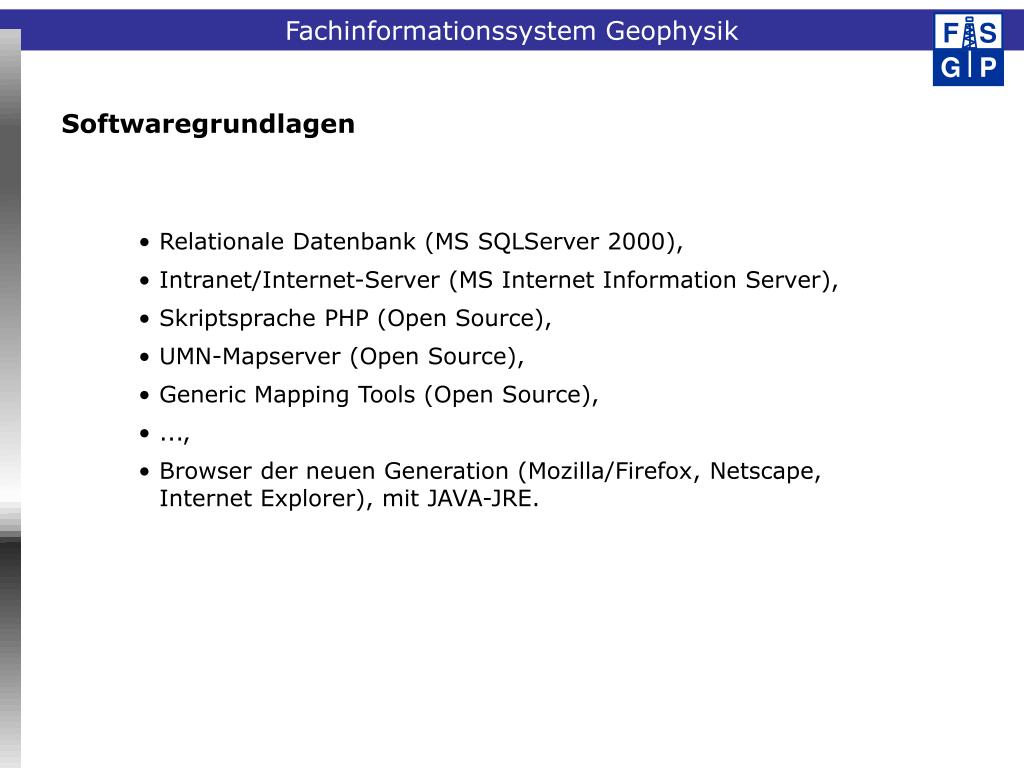 Fachinformationssystem Geophysik

F S
G P

Softwaregrundlagen

• Relationale Datenbank (MS SQLServer 2000),
• Intranet/Internet-Server (MS Internet Information Server),
• Skriptsprache PHP (Open Source),
• UMN-Mapserver (Open Source),
• Generic Mapping Tools (Open Source),
• ...,
• Browser der neuen Generation (Mozilla/Firefox, Netscape, Internet Explorer), mit JAVA-JRE.